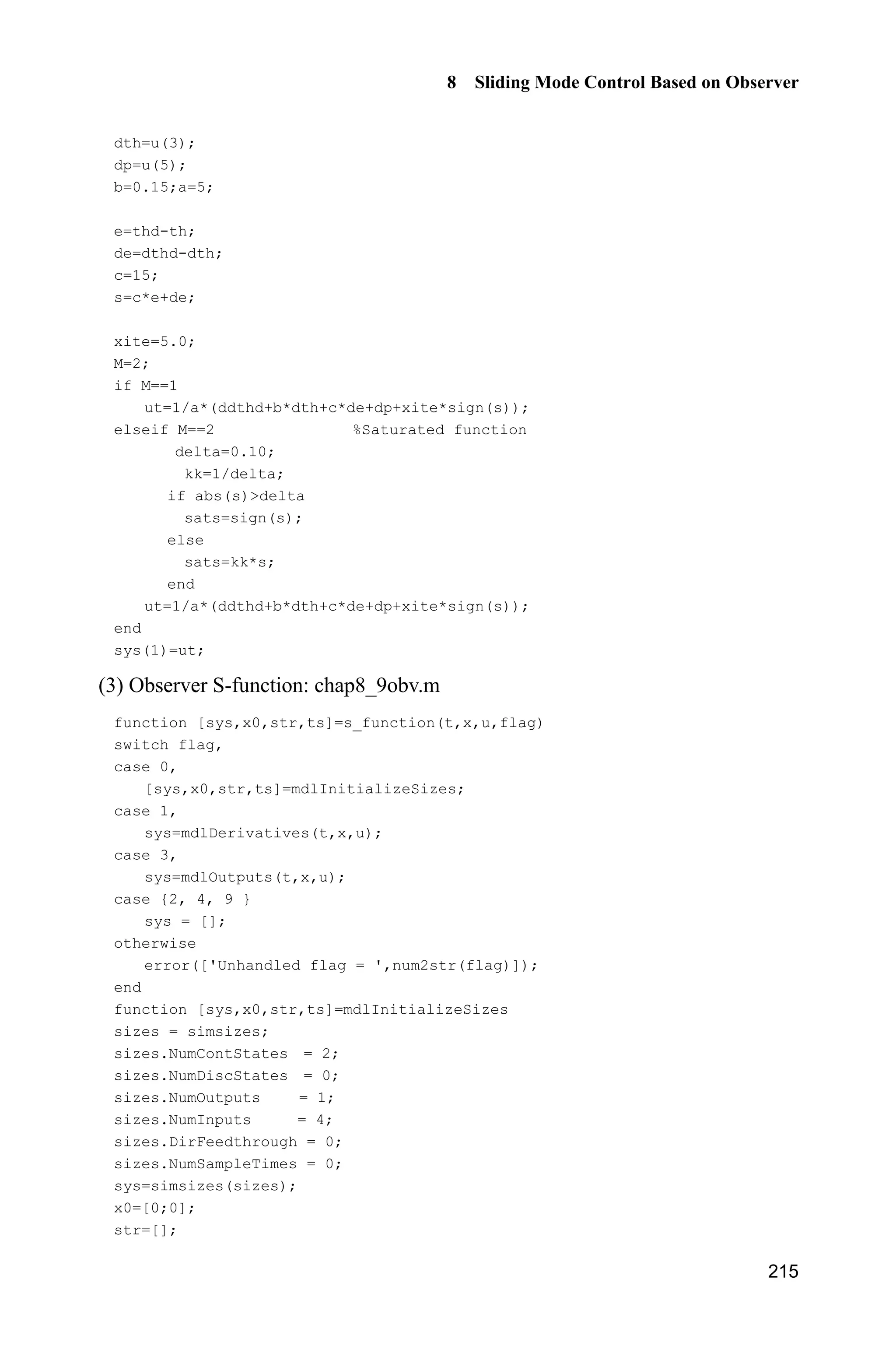 8 Sliding Mode Control Based on Observer

dth=u(3);
dp=u(5);
b=0.15;a=5;

e=thd-th;
de=dthd-dth;
c=15;
s=c*e+de;

xite=5.0;
M=2;
if M==1
   ut=1/a*(ddthd+b*dth+c*de+dp+xite*sign(s));
elseif M==2               %Saturated function
      delta=0.10;
       kk=1/delta;
      if abs(s)>delta
        sats=sign(s);
      else
        sats=kk*s;
      end
   ut=1/a*(ddthd+b*dth+c*de+dp+xite*sign(s));
end
sys(1)=ut;

(3) Observer S-function: chap8_9obv.m

function [sys,x0,str,ts]=s_function(t,x,u,flag)
switch flag,
case 0,
   [sys,x0,str,ts]=mdlInitializeSizes;
case 1,
   sys=mdlDerivatives(t,x,u);
case 3,
   sys=mdlOutputs(t,x,u);
case {2, 4, 9 }
   sys = [];
otherwise
   error(['Unhandled flag = ',num2str(flag)]);
end
function [sys,x0,str,ts]=mdlInitializeSizes
sizes = simsizes;
sizes.NumContStates  = 2;
sizes.NumDiscStates  = 0;
sizes.NumOutputs     = 1;
sizes.NumInputs      = 4;
sizes.DirFeedthrough = 0;
sizes.NumSampleTimes = 0;
sys=simsizes(sizes);
x0=[0;0];
str=[];

215